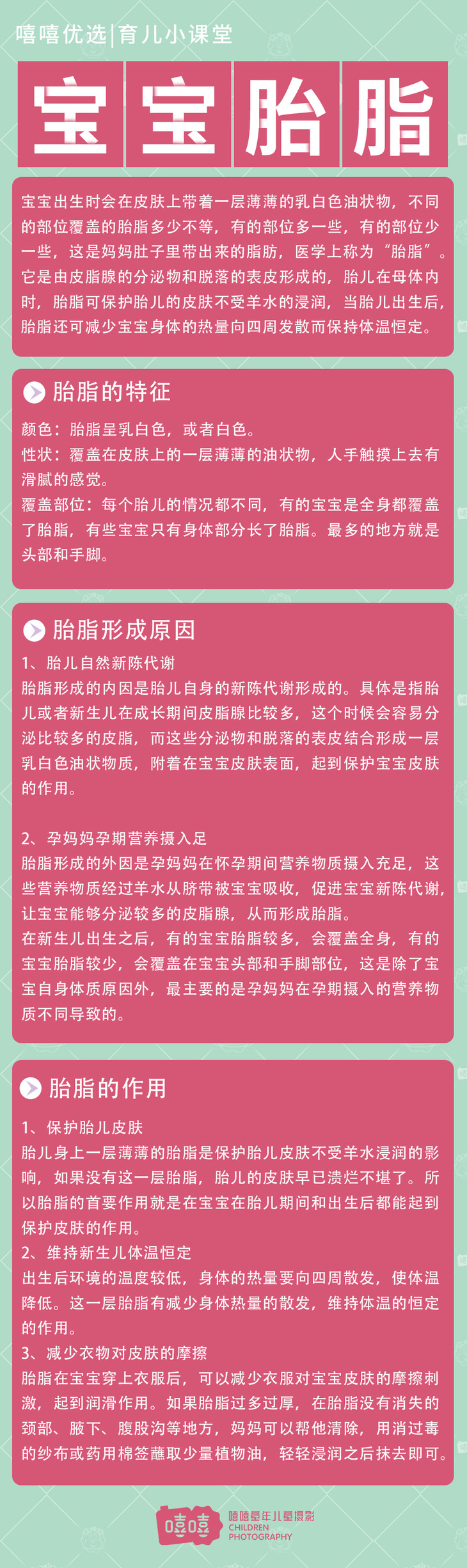 嘻嘻优选|育儿小课堂

宝宝胎脂

宝宝出生时会在皮肤上带着一层薄薄的乳白色油状物，不同的部位覆盖的胎脂多少不等，有的部位多一些，有的部位少一些，这是妈妈肚子里带出来的脂肪，医学上称为“胎脂”。它是由皮脂腺的分泌物和脱落的表皮形成的，胎儿在母体内时，胎脂可保护胎儿的皮肤不受羊水的浸润，当胎儿出生后，胎脂还可减少宝宝身体的热量向四周发散而保持体温恒定。

胎脂的特征

颜色：胎脂呈乳白色，或者白色。
性状：覆盖在皮肤上的一层薄薄的油状物，人手触摸上去有滑腻的感觉。
覆盖部位：每个胎儿的情况都不同，有的宝宝是全身都覆盖了胎脂，有些宝宝只有身体部分长了胎脂。最多的地方就是头部和手脚。

胎脂形成原因

1、胎儿自然新陈代谢
胎脂形成的内因是胎儿自身的新陈代谢形成的。具体是指胎儿或者新生儿在成长期间皮脂腺比较多，这个时候会容易分泌比较多的皮脂，而这些分泌物和脱落的表皮结合形成一层乳白色油状物质，附着在宝宝皮肤表面，起到保护宝宝皮肤的作用。

2、孕妈妈孕期营养摄入足
胎脂形成的外因是孕妈妈在怀孕期间营养物质摄入充足，这些营养物质经过羊水从脐带被宝宝吸收，促进宝宝新陈代谢，让宝宝能够分泌较多的皮脂腺，从而形成胎脂。
在新生儿出生之后，有的宝宝胎脂较多，会覆盖全身，有的宝宝胎脂较少，会覆盖在宝宝头部和手脚部位，这是除了宝宝自身体质原因外，最主要的是孕妈妈在孕期摄入的营养物质不同导致的。

胎脂的作用

1、保护胎儿皮肤
胎儿身上一层薄薄的胎脂是保护胎儿皮肤不受羊水浸润的影响，如果没有这一层胎脂，胎儿的皮肤早已溃烂不堪了。所以胎脂的首要作用就是在宝宝在胎儿期间和出生后都能起到保护皮肤的作用。
2、维持新生儿体温恒定
出生后环境的温度较低，身体的热量要向四周散发，使体温降低。这一层胎脂有减少身体热量的散发，维持体温的恒定的作用。
3、减少衣物对皮肤的摩擦
胎脂在宝宝穿上衣服后，可以减少衣服对宝宝皮肤的摩擦刺激，起到润滑作用。如果胎脂过多过厚，在胎脂没有消失的颈部、腋下、腹股沟等地方，妈妈可以帮他清除，用消过毒的纱布或药用棉签蘸取少量植物油，轻轻浸润之后抹去即可。

嘻嘻
嘻嘻童年儿童摄影
CHILDREN
PHOTOGRAPHY